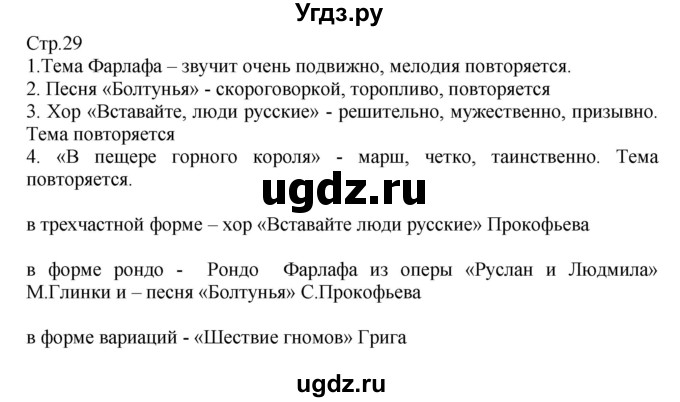 Угдз.ру

Стр.29
1.Тема Фарлафа – звучит очень подвижно, мелодия повторяется.
2. Песня «Болтунья» - скороговоркой, торопливо, повторяется
3. Хор «Вставайте, люди русские» - решительно, мужественно, призывно. Тема повторяется
4. «В пещере горного короля» - марш, четко, таинственно. Тема повторяется.

ugdz.ru

в трехчастной форме – хор «Вставайте люди русские» Прокофьева

в форме рондо - Рондо Фарлафа из оперы «Руслан и Людмила» М.Глинки и – песня «Болтунья» С.Прокофьева

в форме вариаций - «Шествие гномов» Грига

ugdz.ru